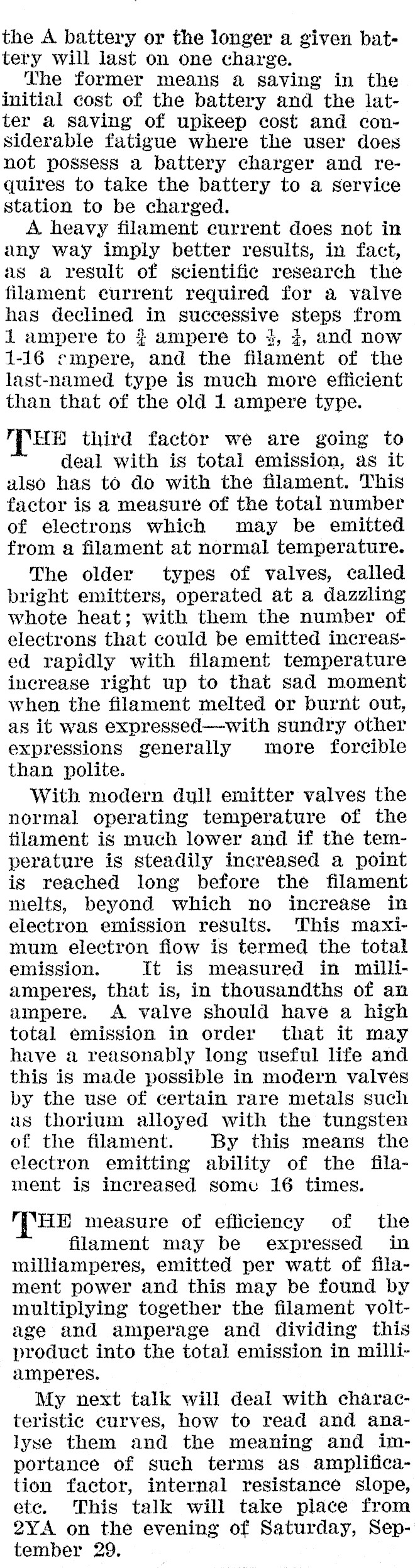 the A battery or the longer a given battery will last on one charge.

The former means a saving in the initial cost of the battery and the latter a saving of upkeep cost and considerable fatigue where the user does not possess a battery charger and requires to take the battery to a service station to be charged.

A heavy filament current does not in any way imply better results, in fact, as a result of scientific research the filament current required for a valve has declined in successive steps from 1 ampere to $\frac{3}{4}$ ampere to $\frac{1}{2}$, $\frac{1}{4}$, and now 1-16 ampere, and the filament of the last-named type is much more efficient than that of the old 1 ampere type.

THE third factor we are going to deal with is total emission, as it also has to do with the filament. This factor is a measure of the total number of electrons which may be emitted from a filament at normal temperature.

The older types of valves, called bright emitters, operated at a dazzling whote heat; with them the number of electrons that could be emitted increased rapidly with filament temperature increase right up to that sad moment when the filament melted or burnt out, as it was expressed—with sundry other expressions generally more forcible than polite.

With modern dull emitter valves the normal operating temperature of the filament is much lower and if the temperature is steadily increased a point is reached long before the filament melts, beyond which no increase in electron emission results. This maximum electron flow is termed the total emission. It is measured in milliamperes, that is, in thousandths of an ampere. A valve should have a high total emission in order that it may have a reasonably long useful life and this is made possible in modern valves by the use of certain rare metals such as thorium alloyed with the tungsten of the filament. By this means the electron emitting ability of the filament is increased some 16 times.

THE measure of efficiency of the filament may be expressed in milliamperes, emitted per watt of filament power and this may be found by multiplying together the filament voltage and amperage and dividing this product into the total emission in milliamperes.

My next talk will deal with characteristic curves, how to read and analyse them and the meaning and importance of such terms as amplification factor, internal resistance slope, etc. This talk will take place from 2YA on the evening of Saturday, September 29.